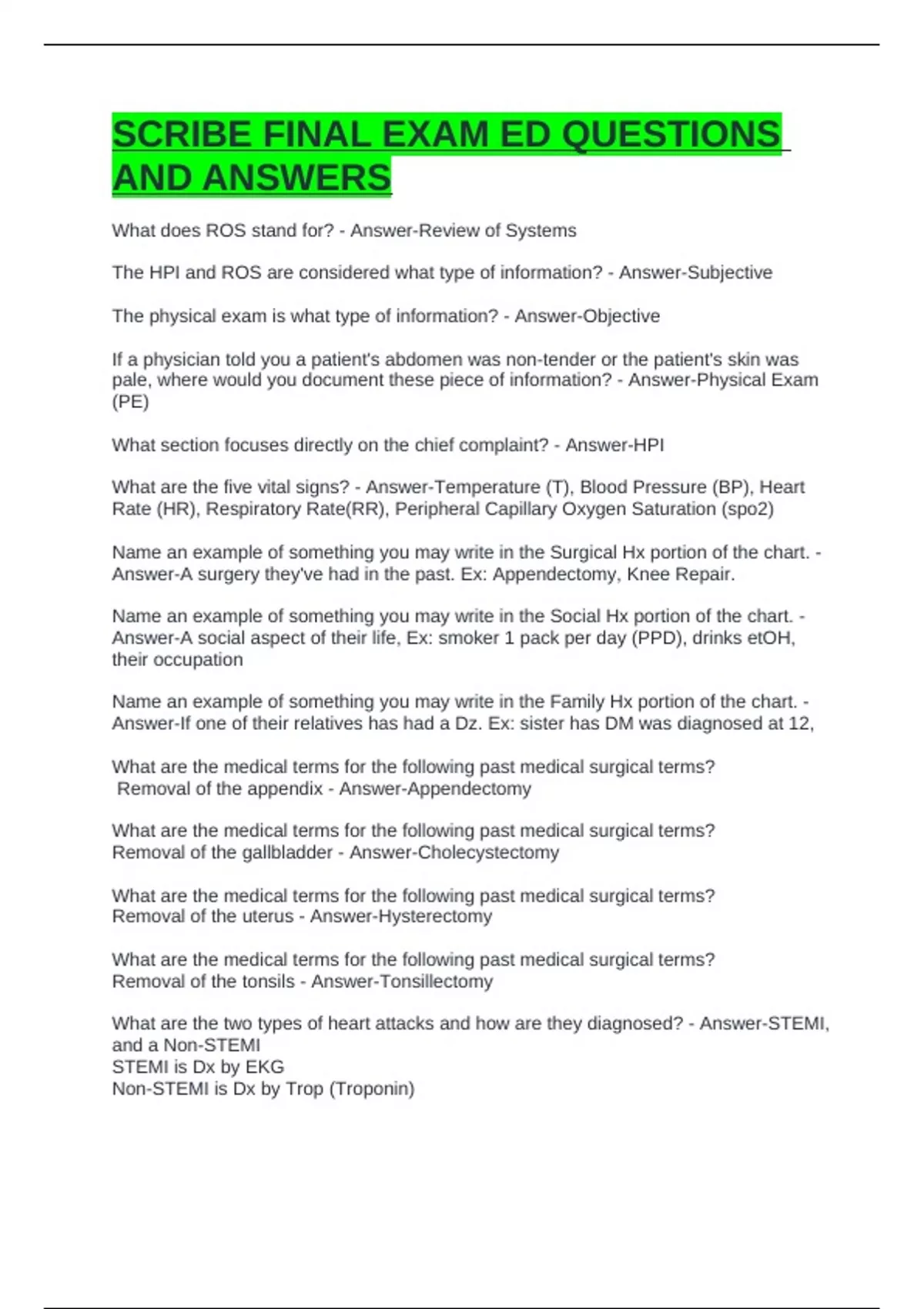 SCRIBE FINAL EXAM ED QUESTIONS AND ANSWERS

What does ROS stand for? - Answer-Review of Systems

The HPI and ROS are considered what type of information? - Answer-Subjective

The physical exam is what type of information? - Answer-Objective

If a physician told you a patient's abdomen was non-tender or the patient's skin was pale, where would you document these piece of information? - Answer-Physical Exam (PE)

What section focuses directly on the chief complaint? - Answer-HPI

What are the five vital signs? - Answer-Temperature (T), Blood Pressure (BP), Heart Rate (HR), Respiratory Rate(RR), Peripheral Capillary Oxygen Saturation (spo2)

Name an example of something you may write in the Surgical Hx portion of the chart. - Answer-A surgery they've had in the past. Ex: Appendectomy, Knee Repair.

Name an example of something you may write in the Social Hx portion of the chart. - Answer-A social aspect of their life, Ex: smoker 1 pack per day (PPD), drinks etOH, their occupation

Name an example of something you may write in the Family Hx portion of the chart. - Answer-If one of their relatives has had a Dz. Ex: sister has DM was diagnosed at 12,

What are the medical terms for the following past medical surgical terms?
Removal of the appendix - Answer-Appendectomy

What are the medical terms for the following past medical surgical terms?
Removal of the gallbladder - Answer-Cholecystectomy

What are the medical terms for the following past medical surgical terms?
Removal of the uterus - Answer-Hysterectomy

What are the medical terms for the following past medical surgical terms?
Removal of the tonsils - Answer-Tonsillectomy

What are the two types of heart attacks and how are they diagnosed? - Answer-STEMI, and a Non-STEMI
STEMI is Dx by EKG
Non-STEMI is Dx by Trop (Troponin)